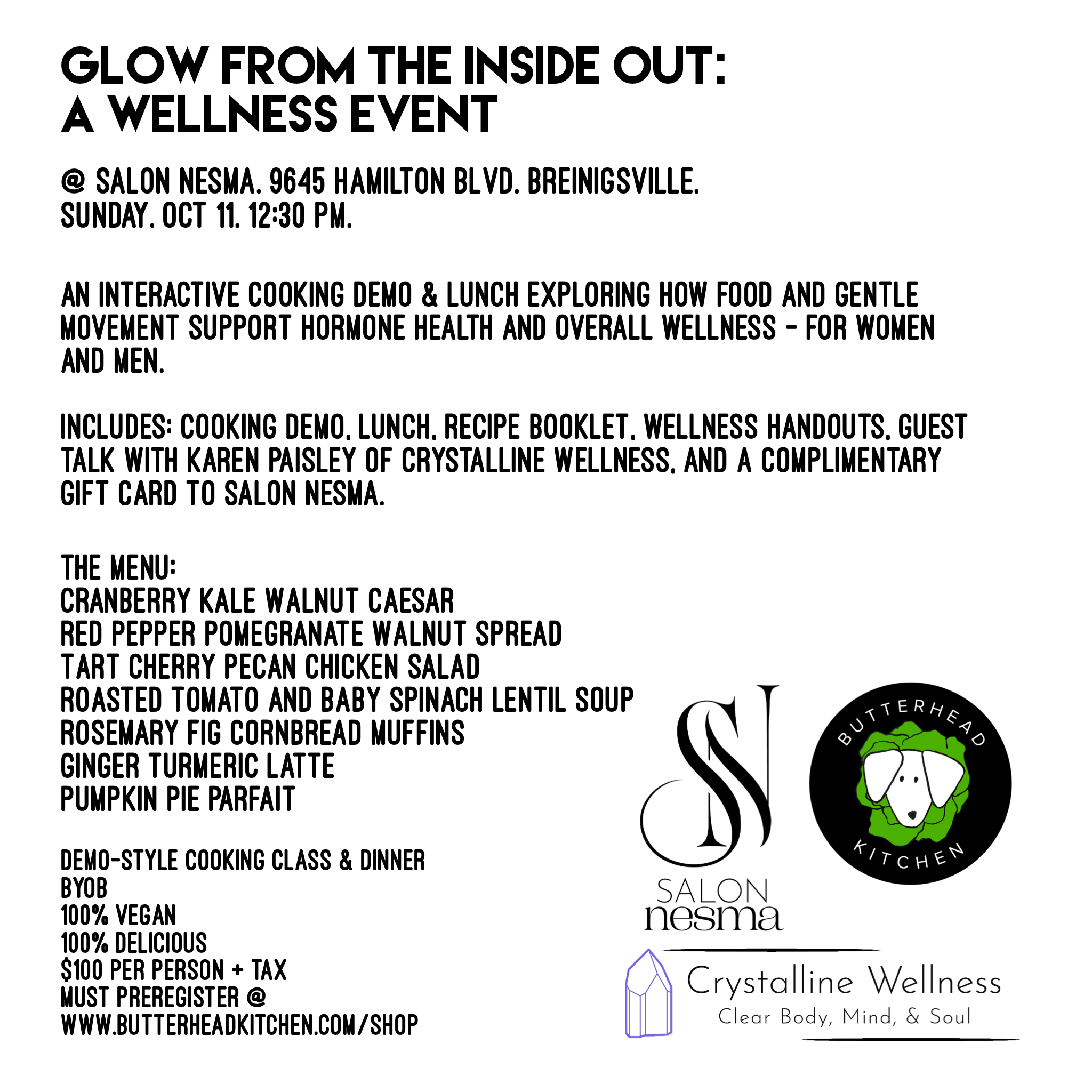 GLOW FROM THE INSIDE OUT:
A WELLNESS EVENT

@ SALON NESMA. 9645 HAMILTON BLVD. BREINIGSVILLE.
SUNDAY. OCT 11. 12:30 PM.

AN INTERACTIVE COOKING DEMO & LUNCH EXPLORING HOW FOOD AND GENTLE MOVEMENT SUPPORT HORMONE HEALTH AND OVERALL WELLNESS - FOR WOMEN AND MEN.

INCLUDES: COOKING DEMO, LUNCH, RECIPE BOOKLET, WELLNESS HANDOUTS, GUEST TALK WITH KAREN PAISLEY OF CRYSTALLINE WELLNESS, AND A COMPLIMENTARY GIFT CARD TO SALON NESMA.

THE MENU:
CRANBERRY KALE WALNUT CAESAR
RED PEPPER POMEGRANATE WALNUT SPREAD
TART CHERRY PECAN CHICKEN SALAD
ROASTED TOMATO AND BABY SPINACH LENTIL SOUP
ROSEMARY FIG CORNBREAD MUFFINS
GINGER TURMERIC LATTE
PUMPKIN PIE PARFAIT

DEMO-STYLE COOKING CLASS & DINNER
BYOB
100% VEGAN
100% DELICIOUS
$100 PER PERSON + TAX
MUST PREREGISTER @
WWW.BUTTERHEADKITCHEN.COM/SHOP

SN
SALON
nesma

BUTTERHEAD
KITCHEN

Crystalline Wellness
Clear Body, Mind, & Soul